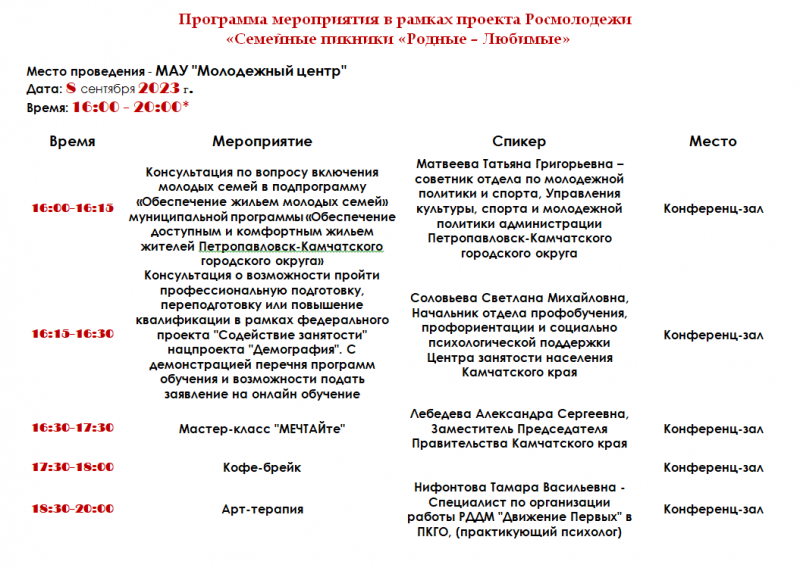 Программа мероприятия в рамках проекта Росмолодежи
«Семейные пикники «Родные – Любимые»

Место проведения - МАУ "Молодежный центр"
Дата: 8 сентября 2023 г.
Время: 16:00 - 20:00*

| Время | Мероприятие | Спикер | Место |
|---|---|---|---|
| 16:00-16:15 | Консультация по вопросу включения молодых семей в подпрограмму «Обеспечение жильем молодых семей» муниципальной программы «Обеспечение доступным и комфортным жильем жителей Петропавловск-Камчатского городского округа» | Матвеева Татьяна Григорьевна – советник отдела по молодежной политики и спорта, Управления культуры, спорта и молодежной политики администрации Петропавловск-Камчатского городского округа | Конференц-зал |
| 16:15-16:30 | Консультация о возможности пройти профессиональную подготовку, переподготовку или повышение квалификации в рамках федерального проекта "Содействие занятости" нацпроекта "Демография". С демонстрацией перечня программ обучения и возможности подать заявление на онлайн обучение | Соловьева Светлана Михайловна, Начальник отдела профобучения, профориентации и социально психологической поддержки Центра занятости населения Камчатского края | Конференц-зал |
| 16:30-17:30 | Мастер-класс "МЕЧТАЙте" | Лебедева Александра Сергеевна, Заместитель Председателя Правительства Камчатского края | Конференц-зал |
| 17:30-18:00 | Кофе-брейк | | Конференц-зал |
| 18:30-20:00 | Арт-терапия | Нифонтова Тамара Васильевна - Специалист по организации работы РДДМ "Движение Первых" в ПКГО, (практикующий психолог) | Конференц-зал |